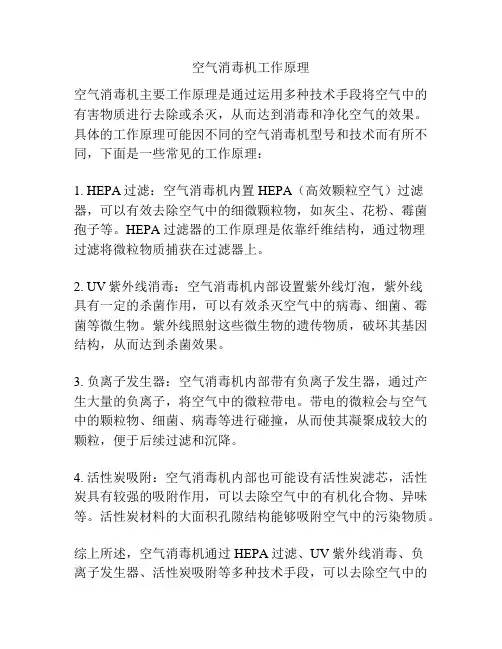 空气消毒机工作原理

空气消毒机主要工作原理是通过运用多种技术手段将空气中的有害物质进行去除或杀灭，从而达到消毒和净化空气的效果。具体的工作原理可能因不同的空气消毒机型号和技术而有所不同，下面是一些常见的工作原理：

1. HEPA 过滤：空气消毒机内置 HEPA（高效颗粒空气）过滤器，可以有效去除空气中的细微颗粒物，如灰尘、花粉、霉菌孢子等。HEPA 过滤器的工作原理是依靠纤维结构，通过物理过滤将微粒物质捕获在过滤器上。

2. UV 紫外线消毒：空气消毒机内部设置紫外线灯泡，紫外线具有一定的杀菌作用，可以有效杀灭空气中的病毒、细菌、霉菌等微生物。紫外线照射这些微生物的遗传物质，破坏其基因结构，从而达到杀菌效果。

3. 负离子发生器：空气消毒机内部带有负离子发生器，通过产生大量的负离子，将空气中的微粒带电。带电的微粒会与空气中的颗粒物、细菌、病毒等进行碰撞，从而使其凝聚成较大的颗粒，便于后续过滤和沉降。

4. 活性炭吸附：空气消毒机内部也可能设有活性炭滤芯，活性炭具有较强的吸附作用，可以去除空气中的有机化合物、异味等。活性炭材料的大面积孔隙结构能够吸附空气中的污染物质。

综上所述，空气消毒机通过 HEPA 过滤、UV 紫外线消毒、负离子发生器、活性炭吸附等多种技术手段，可以去除空气中的